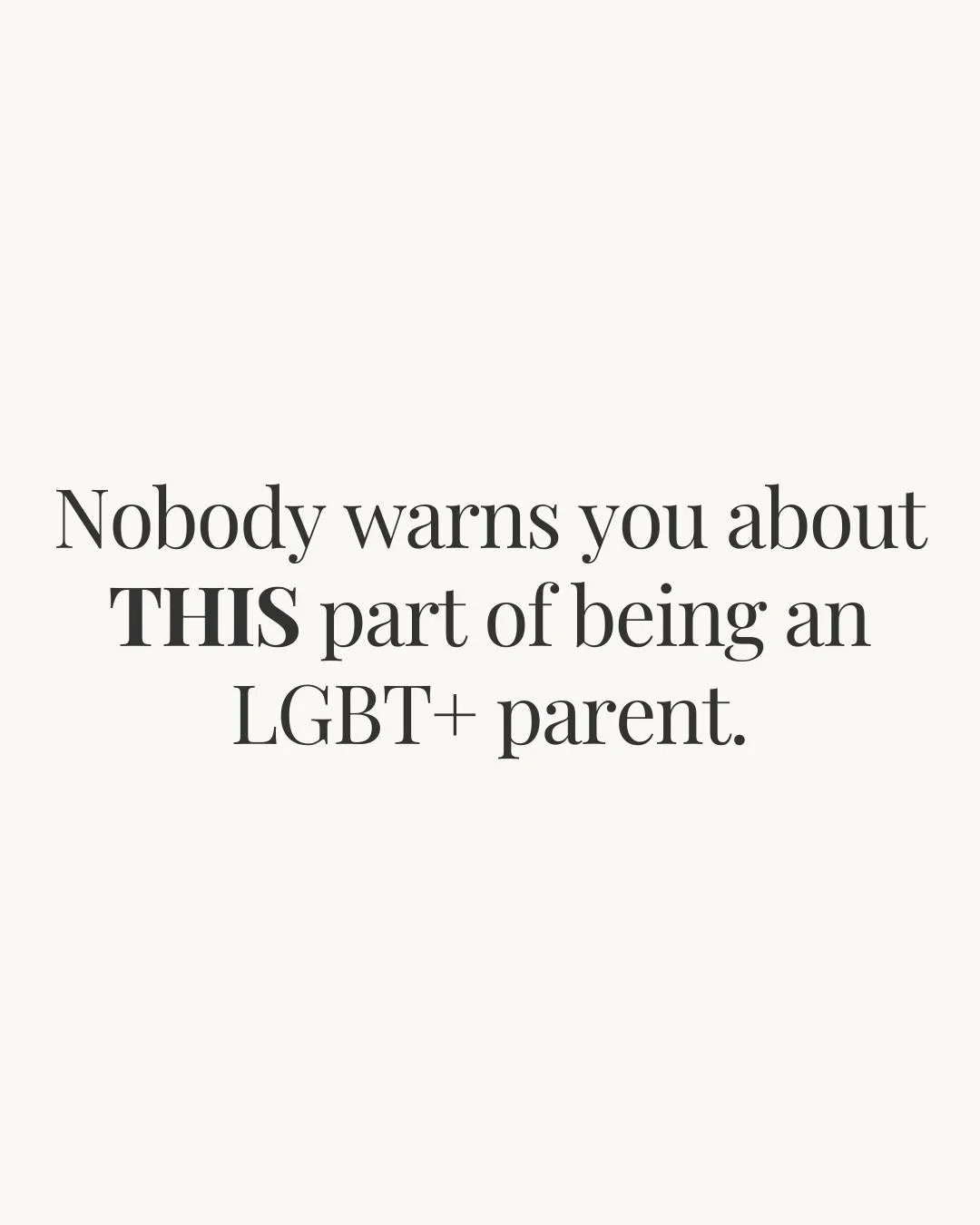 Nobody warns you about THIS part of being an LGBT+ parent.